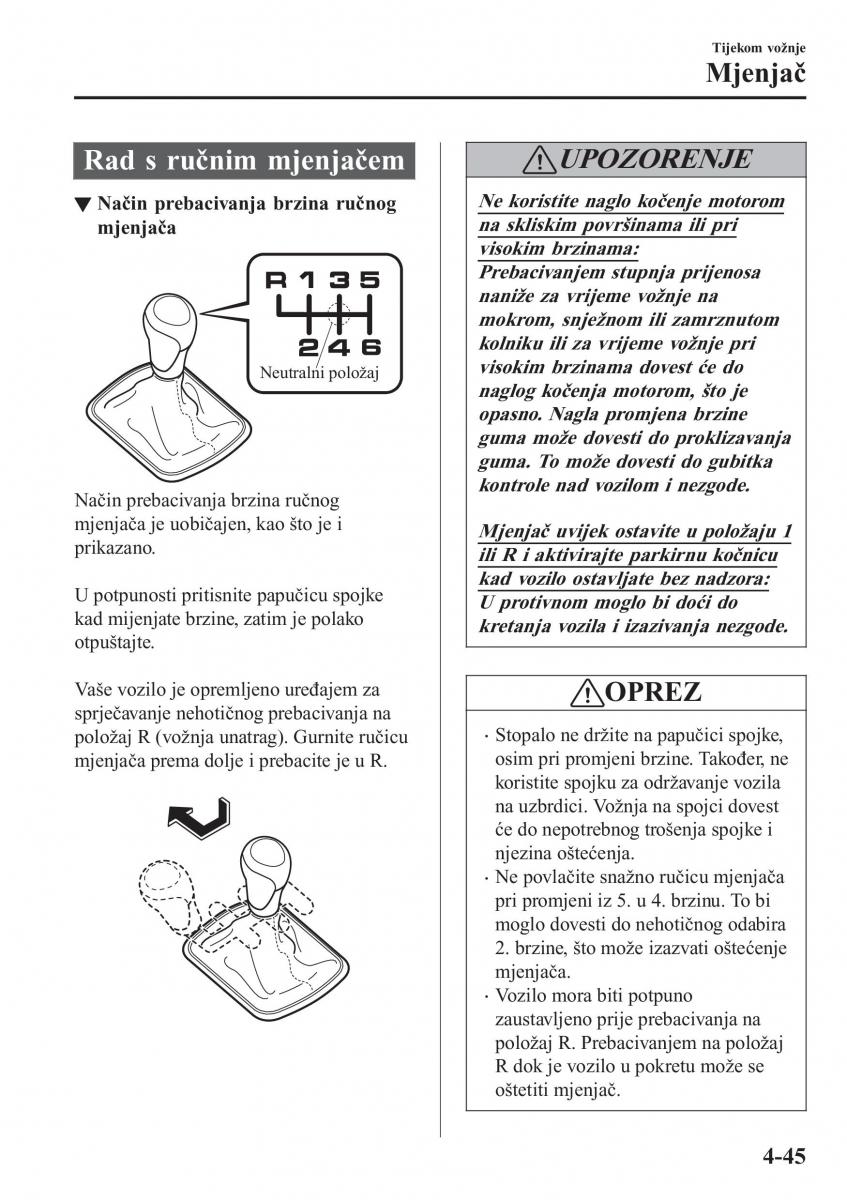 Tijekom vožnje
Mjenjač

Rad s ručnim mjenjačem

▼ Način prebacivanja brzina ručnog mjenjača

R 1 3 5
2 4 6
Neutralni položaj

Način prebacivanja brzina ručnog mjenjača je uobičajen, kao što je i prikazano.

U potpunosti pritisnite papučicu spojke kad mijenjate brzine, zatim je polako otpuštajte.

Vaše vozilo je opremljeno uređajem za sprječavanje nehotičnog prebacivanja na položaj R (vožnja unatrag). Gurnite ručicu mjenjača prema dolje i prebacite je u R.

UPOZORENJE

Ne koristite naglo kočenje motorom na skliskim površinama ili pri visokim brzinama:
Prebacivanjem stupnja prijenosa naniže za vrijeme vožnje na mokrom, snježnom ili zamrznutom kolniku ili za vrijeme vožnje pri visokim brzinama dovest će do naglog kočenja motorom, što je opasno. Nagla promjena brzine guma može dovesti do proklizavanja guma. To može dovesti do gubitka kontrole nad vozilom i nezgode.

Mjenjač uvijek ostavite u položaju 1 ili R i aktivirajte parkirnu kočnicu kad vozilo ostavljate bez nadzora:
U protivnom moglo bi doći do kretanja vozila i izazivanja nezgode.

OPREZ

· Stopalo ne držite na papučici spojke, osim pri promjeni brzine. Također, ne koristite spojku za održavanje vozila na uzbrdici. Vožnja na spojci dovest će do nepotrebnog trošenja spojke i njezina oštećenja.
· Ne povlačite snažno ručicu mjenjača pri promjeni iz 5. u 4. brzinu. To bi moglo dovesti do nehotičnog odabira 2. brzine, što može izazvati oštećenje mjenjača.
· Vozilo mora biti potpuno zaustavljeno prije prebacivanja na položaj R. Prebacivanjem na položaj R dok je vozilo u pokretu može se oštetiti mjenjač.

4-45